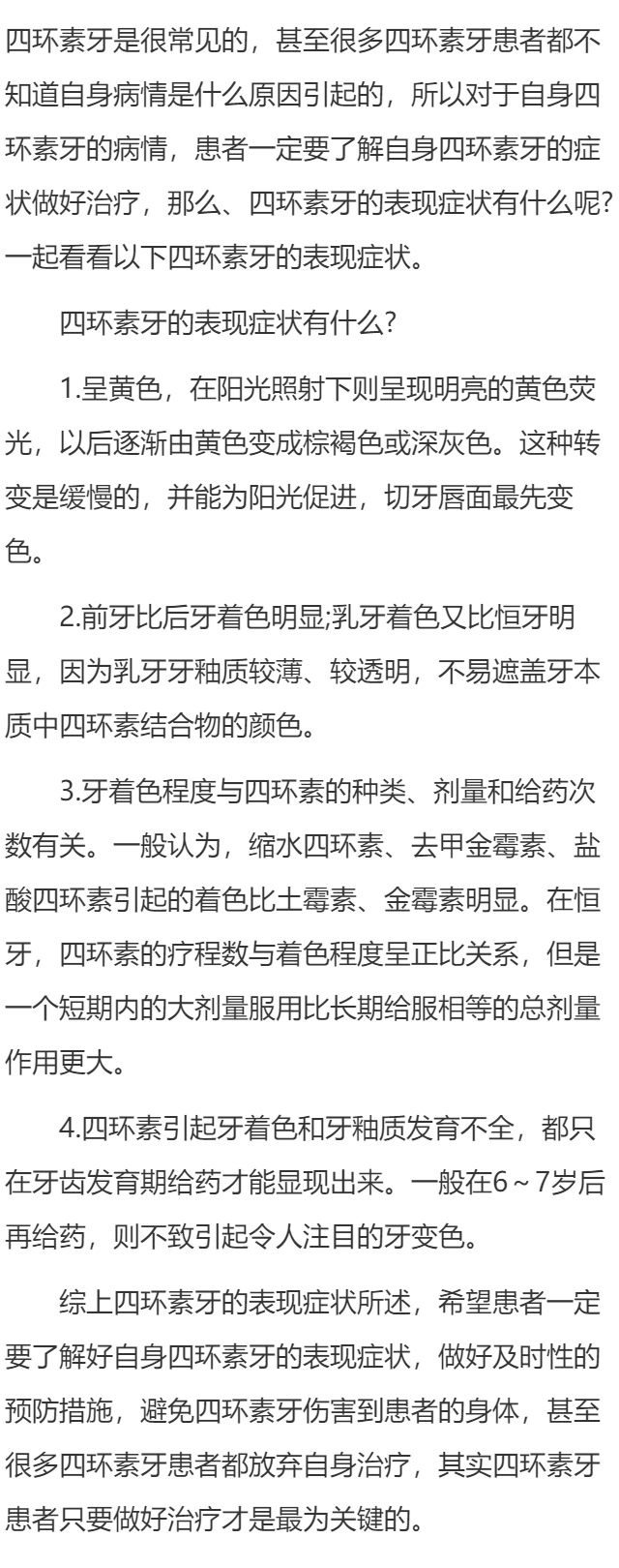 四环素牙是很常见的，甚至很多四环素牙患者都不知道自身病情是什么原因引起的，所以对于自身四环素牙的病情，患者一定要了解自身四环素牙的症状做好治疗，那么、四环素牙的表现症状有什么呢?一起看看以下四环素牙的表现症状。

四环素牙的表现症状有什么?

1.呈黄色，在阳光照射下则呈现明亮的黄色荧光，以后逐渐由黄色变成棕褐色或深灰色。这种转变是缓慢的，并能为阳光促进，切牙唇面最先变色。

2.前牙比后牙着色明显;乳牙着色又比恒牙明显，因为乳牙牙釉质较薄、较透明，不易遮盖牙本质中四环素结合物的颜色。

3.牙着色程度与四环素的种类、剂量和给药次数有关。一般认为，缩水四环素、去甲金霉素、盐酸四环素引起的着色比土霉素、金霉素明显。在恒牙，四环素的疗程数与着色程度呈正比关系，但是一个短期内的大剂量服用比长期给服相等的总剂量作用更大。

4.四环素引起牙着色和牙釉质发育不全，都只在牙齿发育期给药才能显现出来。一般在6~7岁后再给药，则不致引起令人注目的牙变色。

综上四环素牙的表现症状所述，希望患者一定要了解好自身四环素牙的表现症状，做好及时性的预防措施，避免四环素牙伤害到患者的身体，甚至很多四环素牙患者都放弃自身治疗，其实四环素牙患者只要做好治疗才是最为关键的。